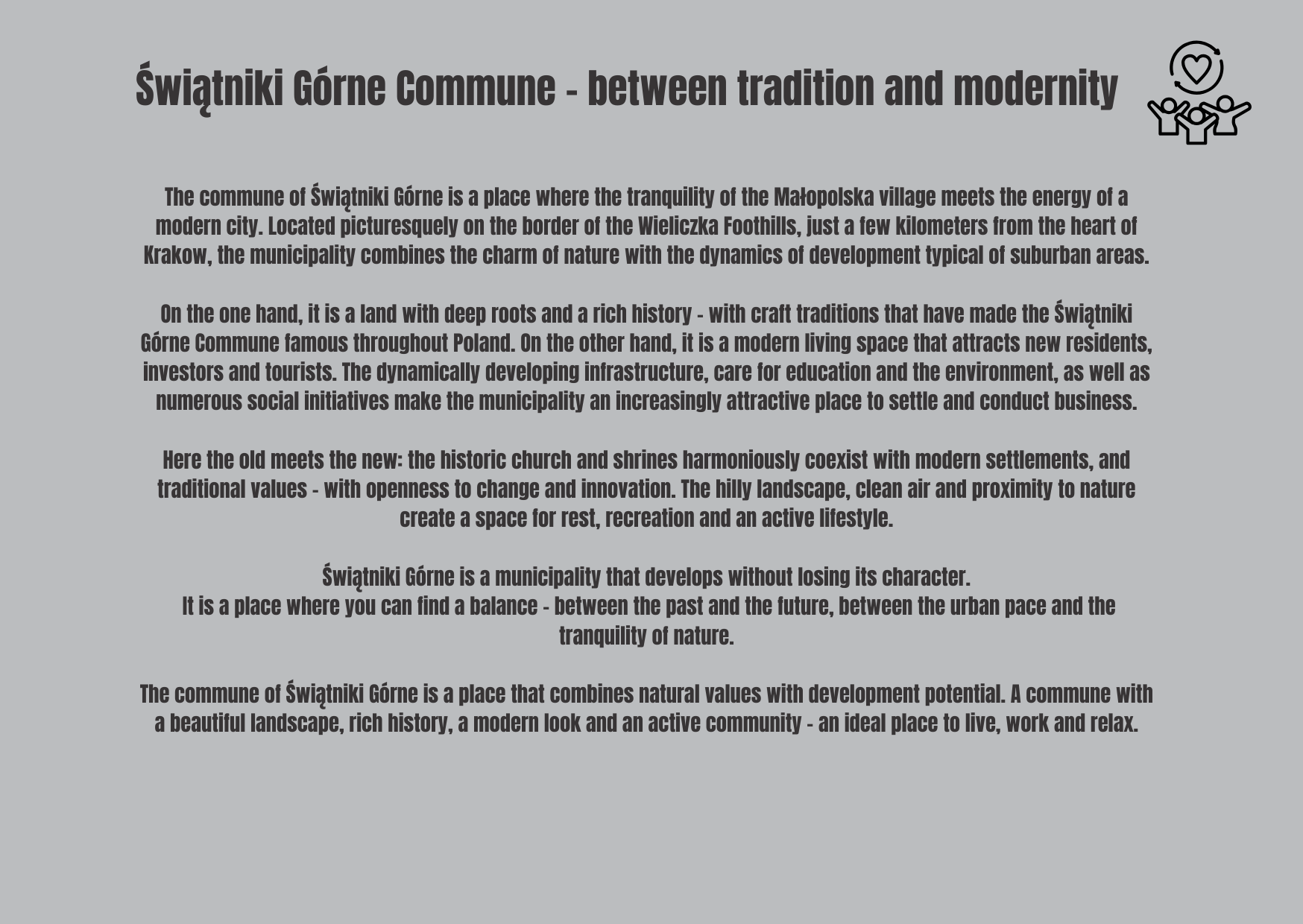 Świątniki Górne Commune - between tradition and modernity

The commune of Świątniki Górne is a place where the tranquility of the Małopolska village meets the energy of a modern city. Located picturesquely on the border of the Wieliczka Foothills, just a few kilometers from the heart of Krakow, the municipality combines the charm of nature with the dynamics of development typical of suburban areas.

On the one hand, it is a land with deep roots and a rich history - with craft traditions that have made the Świątniki Górne Commune famous throughout Poland. On the other hand, it is a modern living space that attracts new residents, investors and tourists. The dynamically developing infrastructure, care for education and the environment, as well as numerous social initiatives make the municipality an increasingly attractive place to settle and conduct business.

Here the old meets the new: the historic church and shrines harmoniously coexist with modern settlements, and traditional values - with openness to change and innovation. The hilly landscape, clean air and proximity to nature create a space for rest, recreation and an active lifestyle.

Świątniki Górne is a municipality that develops without losing its character.
It is a place where you can find a balance - between the past and the future, between the urban pace and the tranquility of nature.

The commune of Świątniki Górne is a place that combines natural values with development potential. A commune with a beautiful landscape, rich history, a modern look and an active community - an ideal place to live, work and relax.